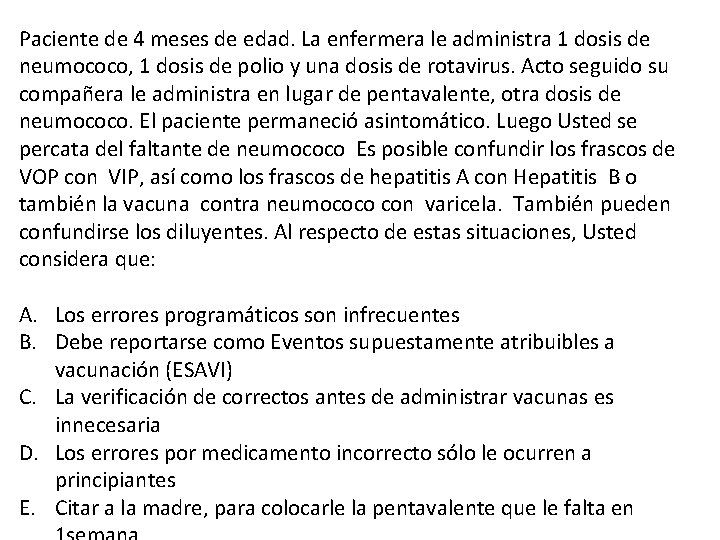 Paciente de 4 meses de edad. La enfermera le administra 1 dosis de neumococo, 1 dosis de polio y una dosis de rotavirus. Acto seguido su compañera le administra en lugar de pentavalente, otra dosis de neumococo. El paciente permaneció asintomático. Luego Usted se percata del faltante de neumococo Es posible confundir los frascos de VOP con VIP, así como los frascos de hepatitis A con Hepatitis B o también la vacuna contra neumococo con varicela. También pueden confundirse los diluyentes. Al respecto de estas situaciones, Usted considera que:

A. Los errores programáticos son infrecuentes
B. Debe reportarse como Eventos supuestamente atribuibles a vacunación (ESAVI)
C. La verificación de correctos antes de administrar vacunas es innecesaria
D. Los errores por medicamento incorrecto sólo le ocurren a principiantes
E. Citar a la madre, para colocarle la pentavalente que le falta en 1semana